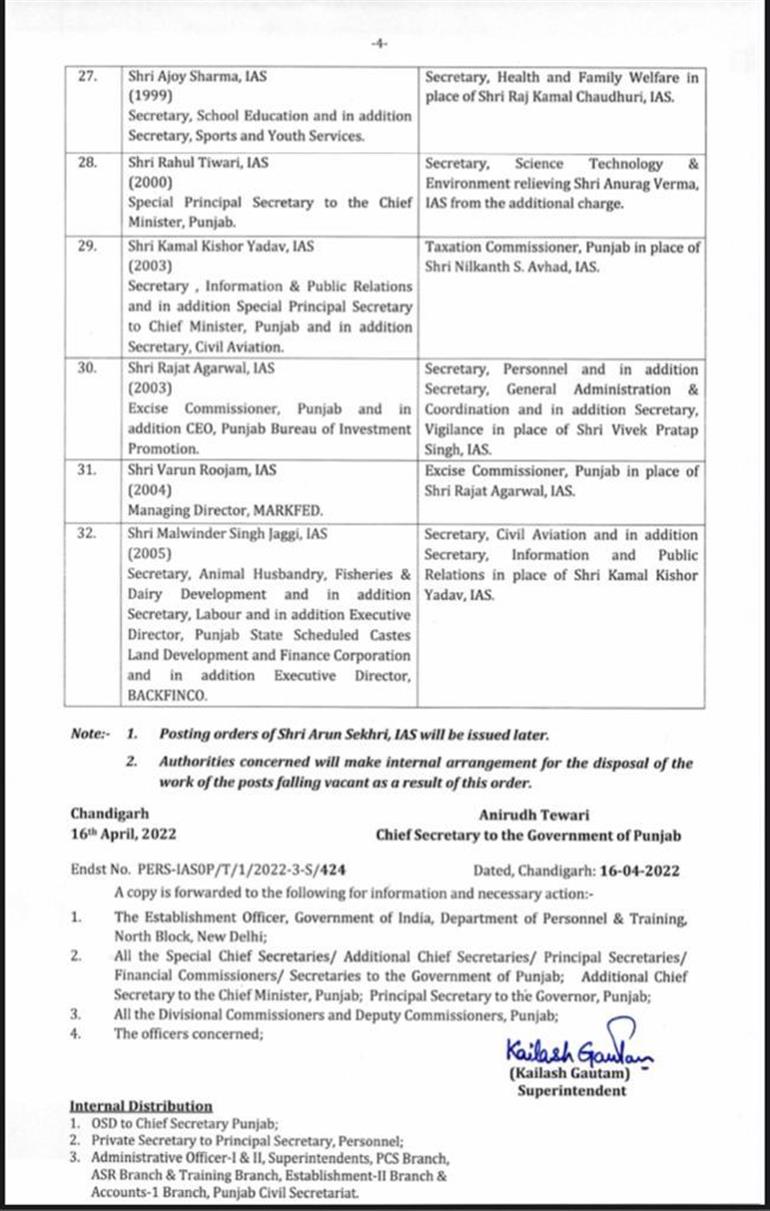 -4-

| 27. | Shri Ajoy Sharma, IAS (1999) Secretary, School Education and in addition Secretary, Sports and Youth Services. | Secretary, Health and Family Welfare in place of Shri Raj Kamal Chaudhuri, IAS. |
|---|---|---|
| 28. | Shri Rahul Tiwari, IAS (2000) Special Principal Secretary to the Chief Minister, Punjab. | Secretary, Science Technology & Environment relieving Shri Anurag Verma, IAS from the additional charge. |
| 29. | Shri Kamal Kishor Yadav, IAS (2003) Secretary , Information & Public Relations and in addition Special Principal Secretary to Chief Minister, Punjab and in addition Secretary, Civil Aviation. | Taxation Commissioner, Punjab in place of Shri Nilkanth S. Avhad, IAS. |
| 30. | Shri Rajat Agarwal, IAS (2003) Excise Commissioner, Punjab and in addition CEO, Punjab Bureau of Investment Promotion. | Secretary, Personnel and in addition Secretary, General Administration & Coordination and in addition Secretary, Vigilance in place of Shri Vivek Pratap Singh, IAS. |
| 31. | Shri Varun Roojam, IAS (2004) Managing Director, MARKFED. | Excise Commissioner, Punjab in place of Shri Rajat Agarwal, IAS. |
| 32. | Shri Malwinder Singh Jaggi, IAS (2005) Secretary, Animal Husbandry, Fisheries & Dairy Development and in addition Secretary, Labour and in addition Executive Director, Punjab State Scheduled Castes Land Development and Finance Corporation and in addition Executive Director, BACKFINCO. | Secretary, Civil Aviation and in addition Secretary, Information and Public Relations in place of Shri Kamal Kishor Yadav, IAS. |

Note:- 1. Posting orders of Shri Arun Sekhri, IAS will be issued later.
2. Authorities concerned will make internal arrangement for the disposal of the work of the posts falling vacant as a result of this order.

Chandigarh
16th April, 2022

Anirudh Tewari
Chief Secretary to the Government of Punjab

Endst No. PERS-IASOP/T/1/2022-3-S/424 Dated, Chandigarh: 16-04-2022

A copy is forwarded to the following for information and necessary action:-
1. The Establishment Officer, Government of India, Department of Personnel & Training, North Block, New Delhi;
2. All the Special Chief Secretaries/ Additional Chief Secretaries/ Principal Secretaries/ Financial Commissioners/ Secretaries to the Government of Punjab; Additional Chief Secretary to the Chief Minister, Punjab; Principal Secretary to the Governor, Punjab;
3. All the Divisional Commissioners and Deputy Commissioners, Punjab;
4. The officers concerned;

Kailash Gautam
(Kailash Gautam)
Superintendent

Internal Distribution
1. OSD to Chief Secretary Punjab;
2. Private Secretary to Principal Secretary, Personnel;
3. Administrative Officer-I & II, Superintendents, PCS Branch, ASR Branch & Training Branch, Establishment-II Branch & Accounts-1 Branch, Punjab Civil Secretariat.